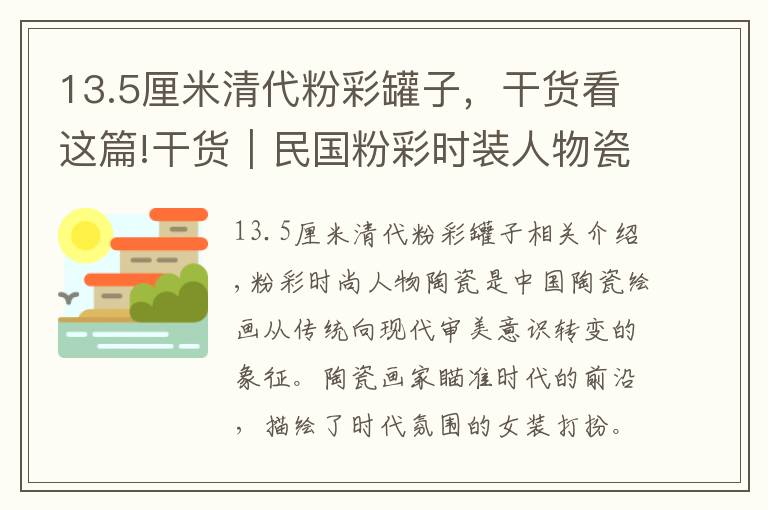 13.5厘米清代粉彩罐子，干货看这篇!干货｜民国粉彩时装人物瓷

13.5厘米清代粉彩罐子相关介绍，粉彩时尚人物陶瓷是中国陶瓷绘画从传统向现代审美意识转变的象征。陶瓷画家瞄准时代的前沿，描绘了时代氛围的女装打扮。